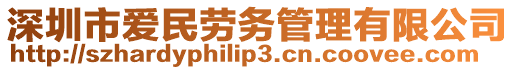 深圳市爱民劳务管理有限公司
http://szhardyphilip3.cn.coovee.com